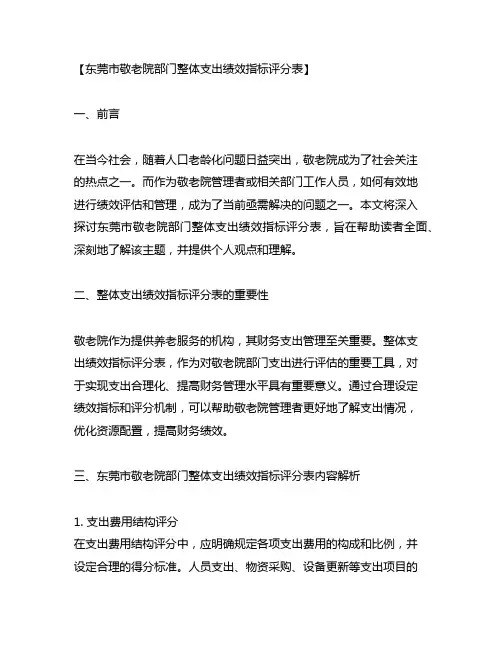 【东莞市敬老院部门整体支出绩效指标评分表】

一、前言

在当今社会，随着人口老龄化问题日益突出，敬老院成为了社会关注的热点之一。而作为敬老院管理者或相关部门工作人员，如何有效地进行绩效评估和管理，成为了当前亟需解决的问题之一。本文将深入探讨东莞市敬老院部门整体支出绩效指标评分表，旨在帮助读者全面、深刻地了解该主题，并提供个人观点和理解。

二、整体支出绩效指标评分表的重要性

敬老院作为提供养老服务的机构，其财务支出管理至关重要。整体支出绩效指标评分表，作为对敬老院部门支出进行评估的重要工具，对于实现支出合理化、提高财务管理水平具有重要意义。通过合理设定绩效指标和评分机制，可以帮助敬老院管理者更好地了解支出情况，优化资源配置，提高财务绩效。

三、东莞市敬老院部门整体支出绩效指标评分表内容解析

1. 支出费用结构评分
在支出费用结构评分中，应明确规定各项支出费用的构成和比例，并设定合理的得分标准。人员支出、物资采购、设备更新等支出项目的